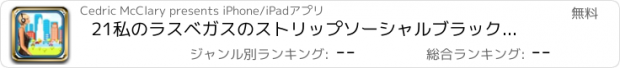 Cedric McClary presents iPhone/iPadアプリ

無料

21私のラスベガスのストリップソーシャルブラック...

ジャンル別ランキング: --

総合ランキング: --